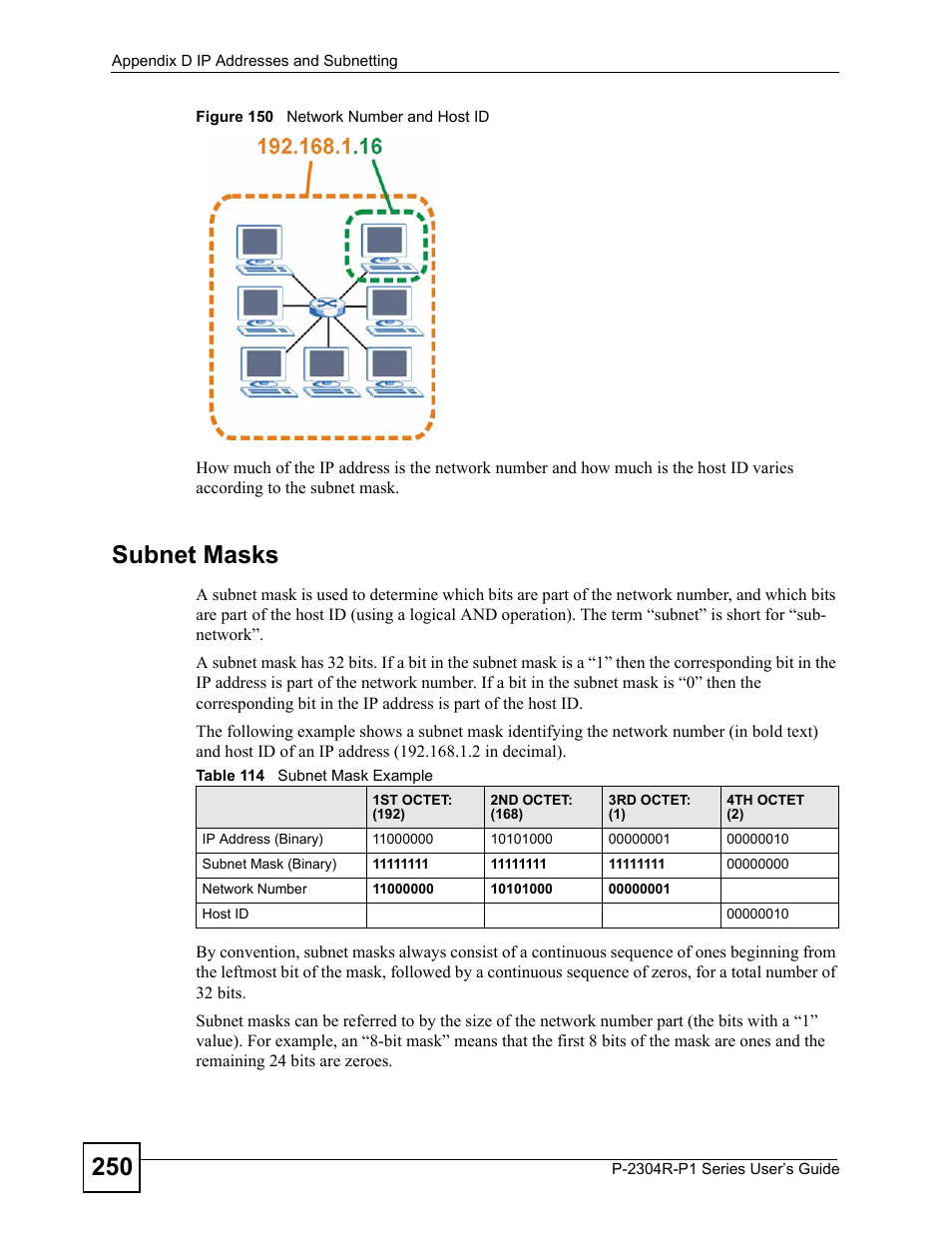 Appendix D IP Addresses and Subnetting

Figure 150 Network Number and Host ID

192.168.1.16

How much of the IP address is the network number and how much is the host ID varies according to the subnet mask.

Subnet Masks

A subnet mask is used to determine which bits are part of the network number, and which bits are part of the host ID (using a logical AND operation). The term “subnet” is short for “sub-network”.

A subnet mask has 32 bits. If a bit in the subnet mask is a “1” then the corresponding bit in the IP address is part of the network number. If a bit in the subnet mask is “0” then the corresponding bit in the IP address is part of the host ID.

The following example shows a subnet mask identifying the network number (in bold text) and host ID of an IP address (192.168.1.2 in decimal).

Table 114 Subnet Mask Example

| | 1ST OCTET: (192) | 2ND OCTET: (168) | 3RD OCTET: (1) | 4TH OCTET (2) |
|---|---|---|---|---|
| IP Address (Binary) | 11000000 | 10101000 | 00000001 | 00000010 |
| Subnet Mask (Binary) | 11111111 | 11111111 | 11111111 | 00000000 |
| Network Number | 11000000 | 10101000 | 00000001 | |
| Host ID | | | | 00000010 |

By convention, subnet masks always consist of a continuous sequence of ones beginning from the leftmost bit of the mask, followed by a continuous sequence of zeros, for a total number of 32 bits.

Subnet masks can be referred to by the size of the network number part (the bits with a “1” value). For example, an “8-bit mask” means that the first 8 bits of the mask are ones and the remaining 24 bits are zeroes.

250

P-2304R-P1 Series User’s Guide